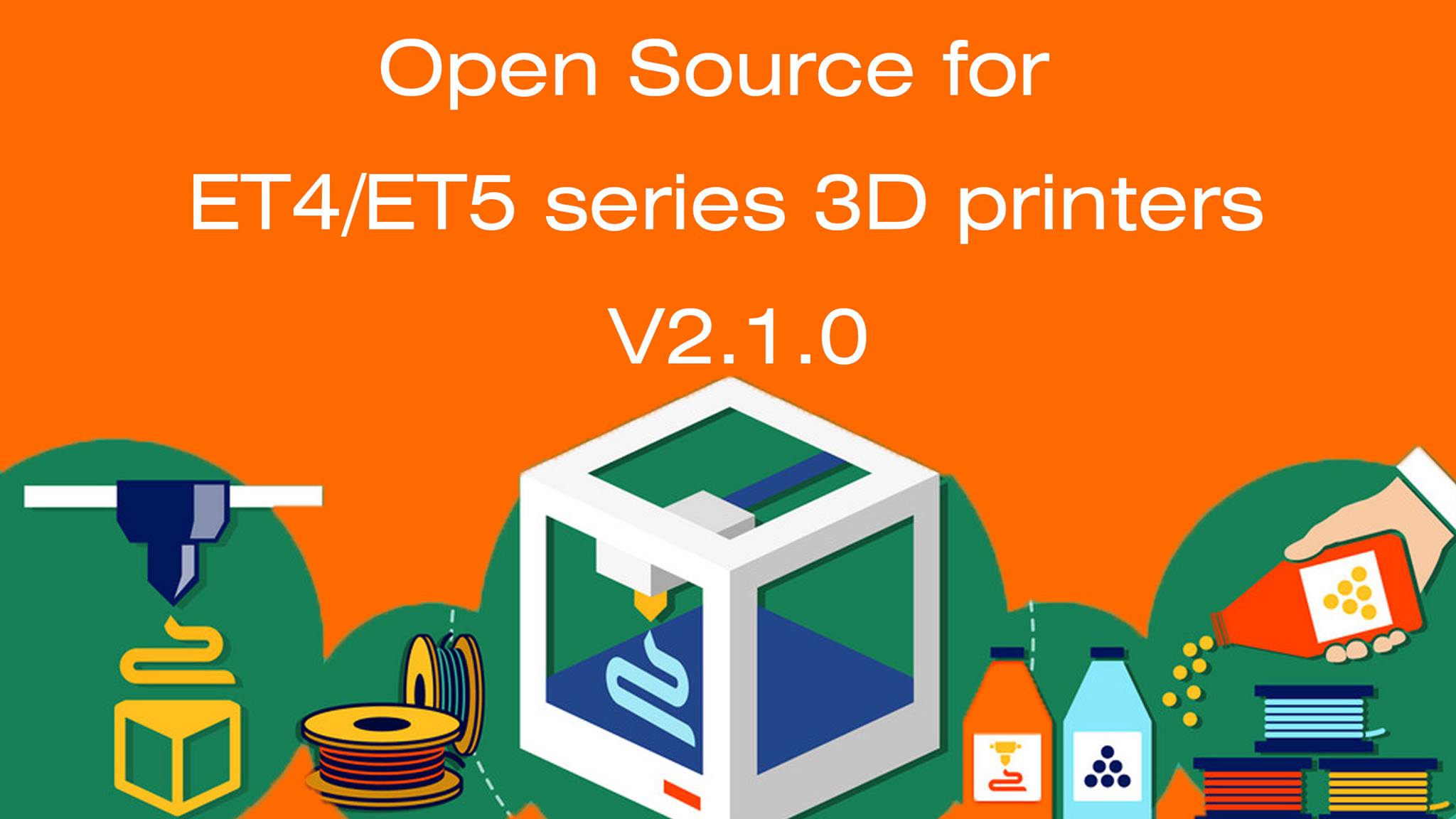 Open Source for

ET4/ET5 series 3D printers

V2.1.0